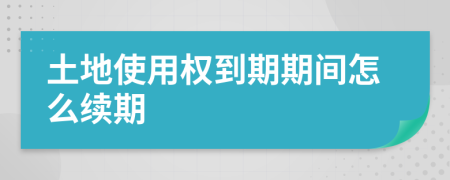 土地使用权到期期间怎么续期